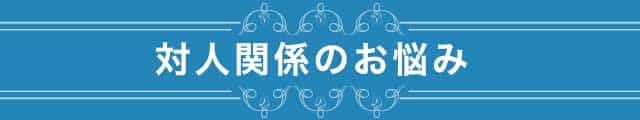 対人関係のお悩み